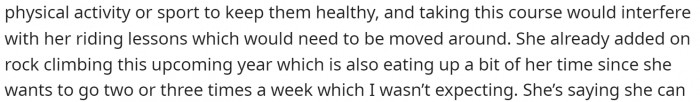 physical activity or sport to keep them healthy, and taking this course would interfere with her riding lessons which would need to be moved around. She already added on rock climbing this upcoming year which is also eating up a bit of her time since she wants to go two or three times a week which I wasn't expecting. She's saying she can